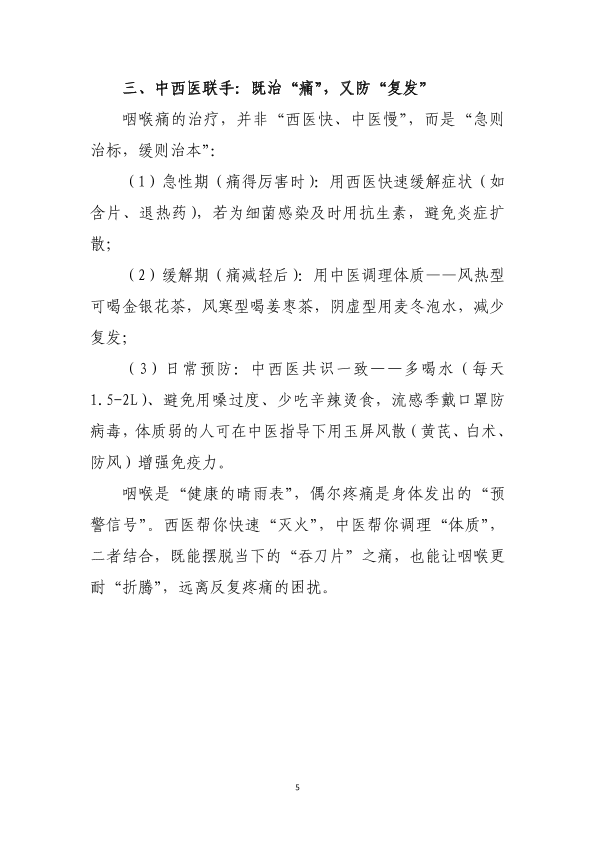 三、中西医联手：既治“痛”，又防“复发”

咽喉痛的治疗，并非“西医快、中医慢”，而是“急则治标，缓则治本”：

（1）急性期（痛得厉害时）：用西医快速缓解症状（如含片、退热药），若为细菌感染及时用抗生素，避免炎症扩散；

（2）缓解期（痛减轻后）：用中医调理体质——风热型可喝金银花茶，风寒型喝姜枣茶，阴虚型用麦冬泡水，减少复发；

（3）日常预防：中西医共识一致——多喝水（每天1.5-2L）、避免用嗓过度、少吃辛辣烫食，流感季戴口罩防病毒，体质弱的人可在中医指导下用玉屏风散（黄芪、白术、防风）增强免疫力。

咽喉是“健康的晴雨表”，偶尔疼痛是身体发出的“预警信号”。西医帮你快速“灭火”，中医帮你调理“体质”，二者结合，既能摆脱当下的“吞刀片”之痛，也能让咽喉更耐“折腾”，远离反复疼痛的困扰。

5